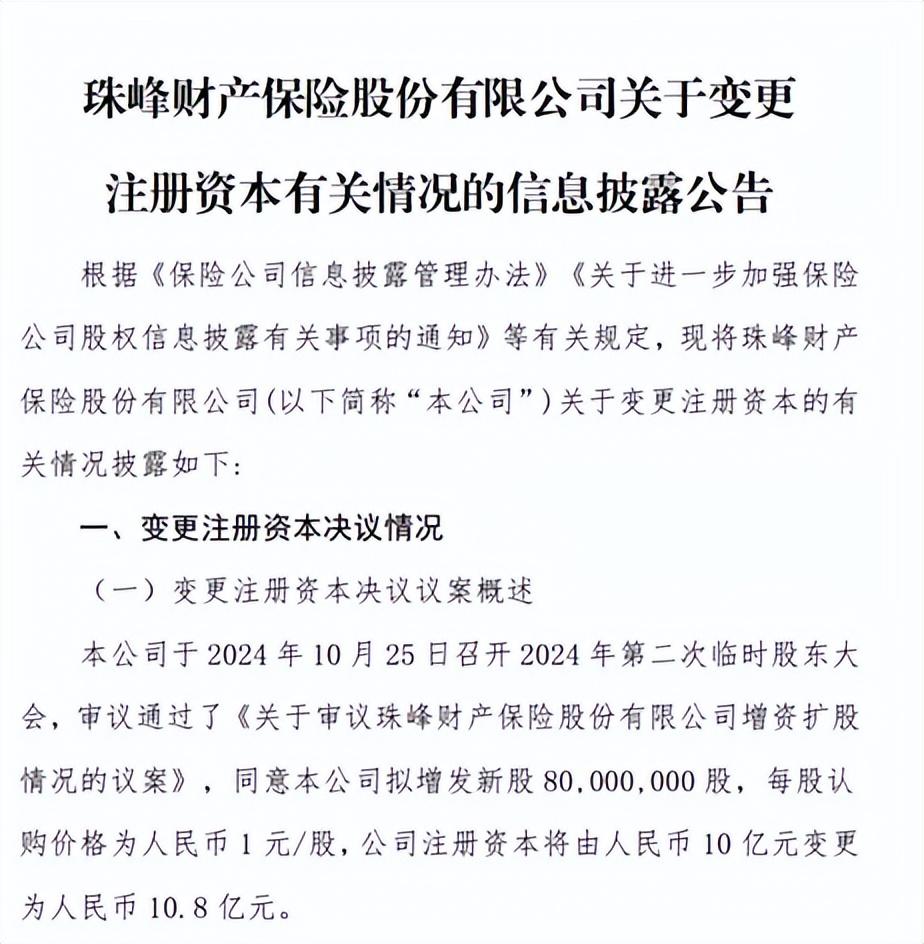 珠峰财产保险股份有限公司关于变更注册资本有关情况的信息披露公告

根据《保险公司信息披露管理办法》《关于进一步加强保险公司股权信息披露有关事项的通知》等有关规定，现将珠峰财产保险股份有限公司(以下简称“本公司”)关于变更注册资本的有关情况披露如下：

一、变更注册资本决议情况

（一）变更注册资本决议议案概述

本公司于 2024 年 10 月 25 日召开 2024 年第二次临时股东大会，审议通过了《关于审议珠峰财产保险股份有限公司增资扩股情况的议案》，同意本公司拟增发新股 80,000,000 股，每股认购价格为人民币 1 元/股，公司注册资本将由人民币 10 亿元变更为人民币 10.8 亿元。